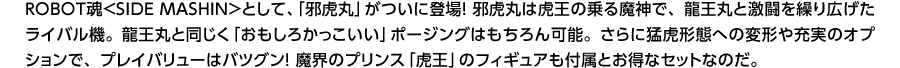 ROBOT魂<SIDE MASHIN>として、「邪虎丸」がついに登場! 邪虎丸は虎王の乗る魔神で、龍王丸と激闘を繰り広げたライバル機。龍王丸と同じく「おもしろかっこいい」ポージングはもちろん可能。さらに猛虎形態への変形や充実のオプションで、プレイバリューはバツグン! 魔界のプリンス「虎王」のフィギュアも付属とお得なセットなのだ。